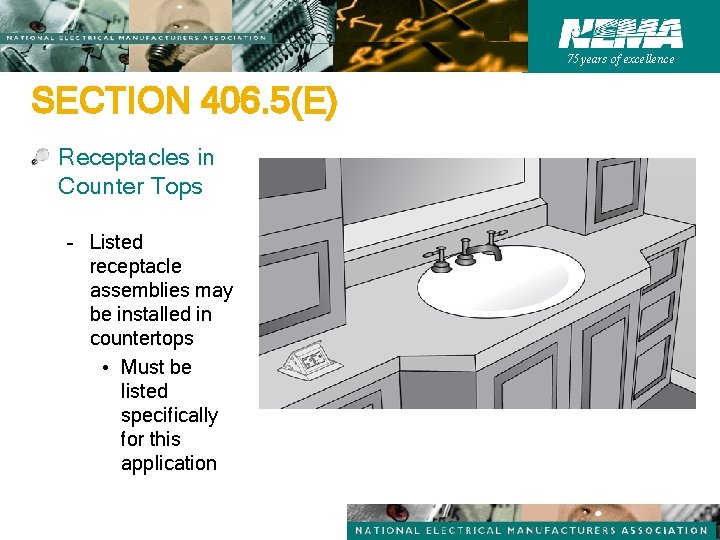 NATIONAL ELECTRICAL MANUFACTURERS ASSOCIATION

NEMA
75 years of excellence

SECTION 406.5(E)

Receptacles in Counter Tops

- Listed receptacle assemblies may be installed in countertops
  • Must be listed specifically for this application

NATIONAL ELECTRICAL MANUFACTURERS ASSOCIATION